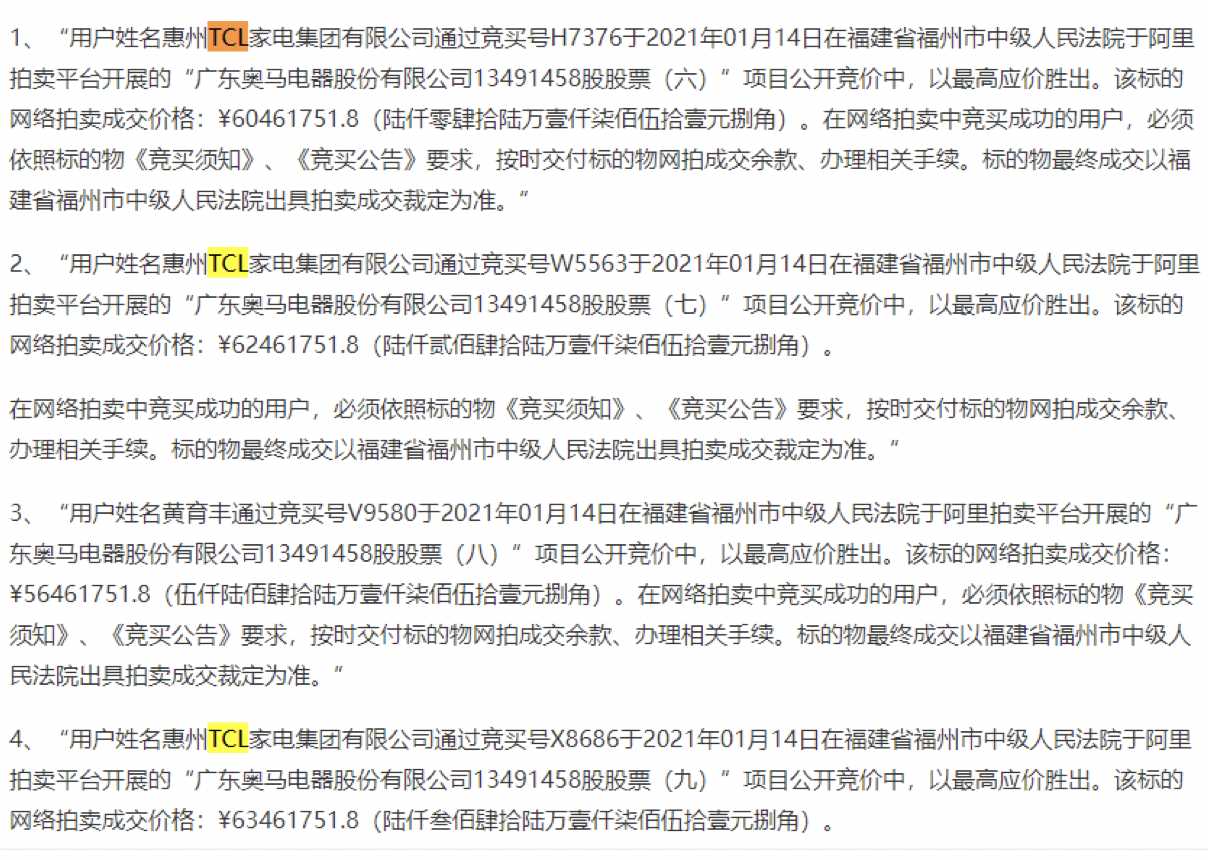 1、“用户姓名惠州TCL家电集团有限公司通过竞买号H7376于2021年01月14日在福建省福州市中级人民法院于阿里拍卖平台开展的“广东奥马电器股份有限公司13491458股股票（六）”项目公开竞价中，以最高应价胜出。该标的网络拍卖成交价格：¥60461751.8（陆仟零肆拾陆万壹仟柒佰伍拾壹元捌角）。在网络拍卖中竞买成功的用户，必须依照标的物《竞买须知》、《竞买公告》要求，按时交付标的物网拍成交余款、办理相关手续。标的物最终成交以福建省福州市中级人民法院出具拍卖成交裁定为准。”

2、“用户姓名惠州TCL家电集团有限公司通过竞买号W5563于2021年01月14日在福建省福州市中级人民法院于阿里拍卖平台开展的“广东奥马电器股份有限公司13491458股股票（七）”项目公开竞价中，以最高应价胜出。该标的网络拍卖成交价格：¥62461751.8（陆仟贰佰肆拾陆万壹仟柒佰伍拾壹元捌角）。

在网络拍卖中竞买成功的用户，必须依照标的物《竞买须知》、《竞买公告》要求，按时交付标的物网拍成交余款、办理相关手续。标的物最终成交以福建省福州市中级人民法院出具拍卖成交裁定为准。”

3、“用户姓名黄育丰通过竞买号V9580于2021年01月14日在福建省福州市中级人民法院于阿里拍卖平台开展的“广东奥马电器股份有限公司13491458股股票（八）”项目公开竞价中，以最高应价胜出。该标的网络拍卖成交价格：¥56461751.8（伍仟陆佰肆拾陆万壹仟柒佰伍拾壹元捌角）。在网络拍卖中竞买成功的用户，必须依照标的物《竞买须知》、《竞买公告》要求，按时交付标的物网拍成交余款、办理相关手续。标的物最终成交以福建省福州市中级人民法院出具拍卖成交裁定为准。”

4、“用户姓名惠州TCL家电集团有限公司通过竞买号X8686于2021年01月14日在福建省福州市中级人民法院于阿里拍卖平台开展的“广东奥马电器股份有限公司13491458股股票（九）”项目公开竞价中，以最高应价胜出。该标的网络拍卖成交价格：¥63461751.8（陆仟叁佰肆拾陆万壹仟柒佰伍拾壹元捌角）。